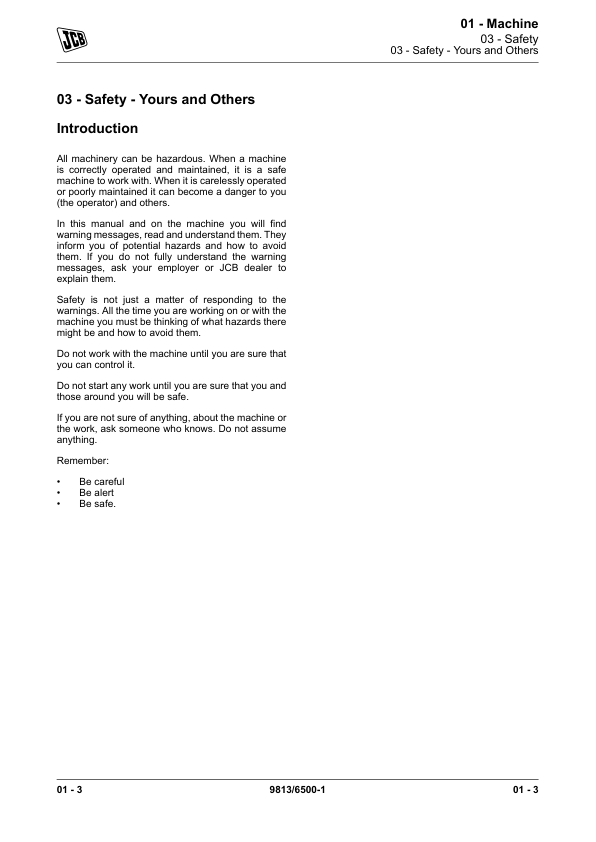 JCB

01 - Machine
03 - Safety
03 - Safety - Yours and Others

03 - Safety - Yours and Others

Introduction

All machinery can be hazardous. When a machine is correctly operated and maintained, it is a safe machine to work with. When it is carelessly operated or poorly maintained it can become a danger to you (the operator) and others.

In this manual and on the machine you will find warning messages, read and understand them. They inform you of potential hazards and how to avoid them. If you do not fully understand the warning messages, ask your employer or JCB dealer to explain them.

Safety is not just a matter of responding to the warnings. All the time you are working on or with the machine you must be thinking of what hazards there might be and how to avoid them.

Do not work with the machine until you are sure that you can control it.

Do not start any work until you are sure that you and those around you will be safe.

If you are not sure of anything, about the machine or the work, ask someone who knows. Do not assume anything.

Remember:

• Be careful
• Be alert
• Be safe.

01 - 3 9813/6500-1 01 - 3